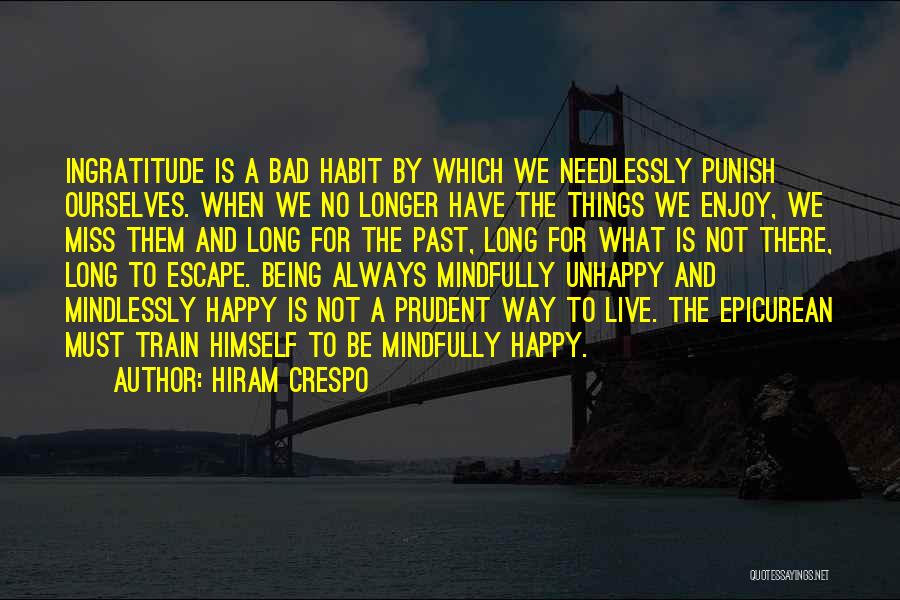 INGRATITUDE IS A BAD HABIT BY WHICH WE NEEDLESSLY PUNISH OURSELVES. WHEN WE NO LONGER HAVE THE THINGS WE ENJOY, WE MISS THEM AND LONG FOR THE PAST, LONG FOR WHAT IS NOT THERE, LONG TO ESCAPE. BEING ALWAYS MINDFULLY UNHAPPY AND MINDLESSLY HAPPY IS NOT A PRUDENT WAY TO LIVE. THE EPICUREAN MUST TRAIN HIMSELF TO BE MINDFULLY HAPPY.

AUTHOR: HIRAM CRESPO

QUOTESSAYINGS.NET